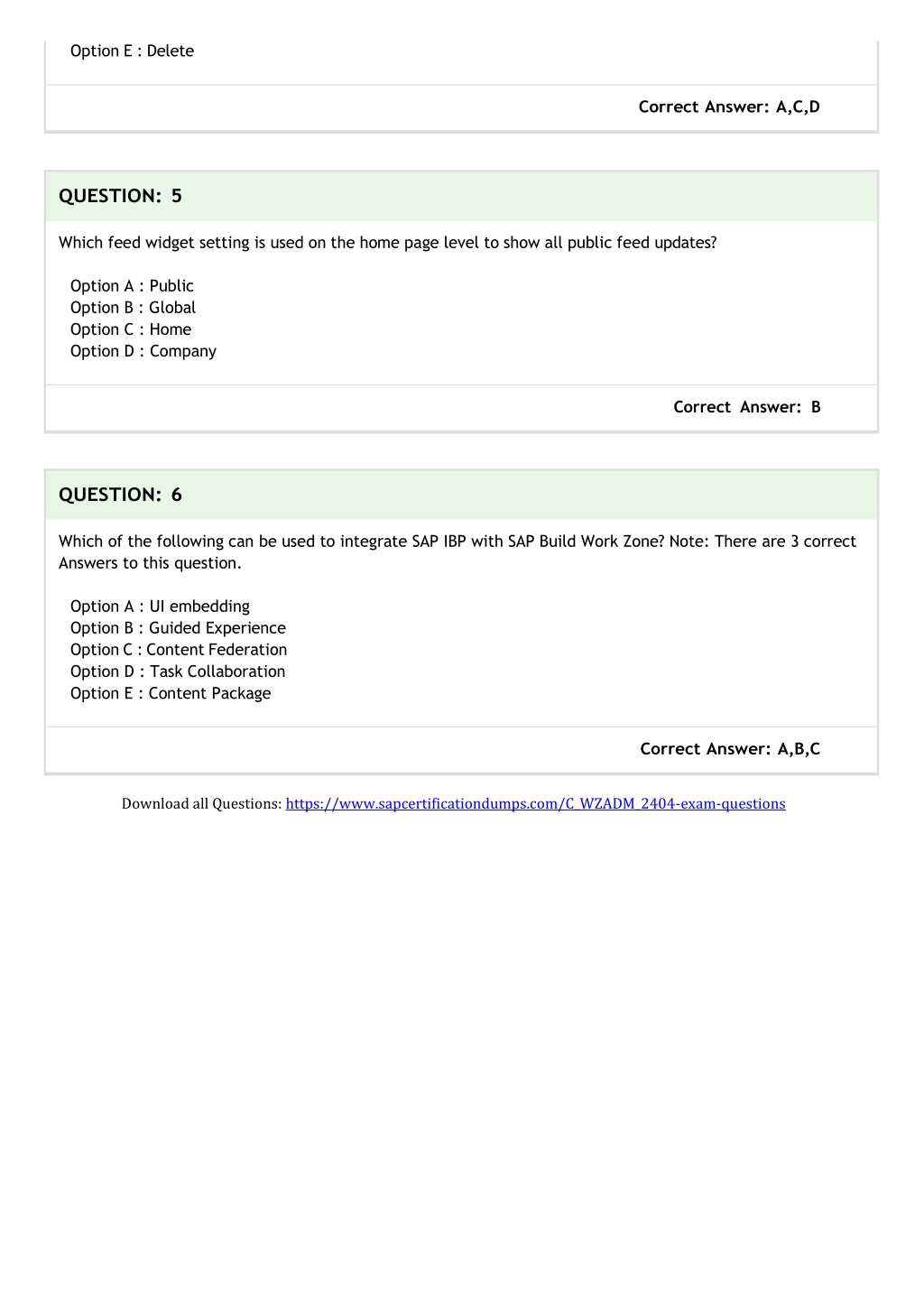 Option E : Delete

Correct Answer: A,C,D

QUESTION: 5

Which feed widget setting is used on the home page level to show all public feed updates?

Option A : Public
Option B : Global
Option C : Home
Option D : Company

Correct Answer: B

QUESTION: 6

Which of the following can be used to integrate SAP IBP with SAP Build Work Zone? Note: There are 3 correct Answers to this question.

Option A : UI embedding
Option B : Guided Experience
Option C : Content Federation
Option D : Task Collaboration
Option E : Content Package

Correct Answer: A,B,C

Download all Questions: https://www.sapcertificationdumps.com/C_WZADM_2404-exam-questions